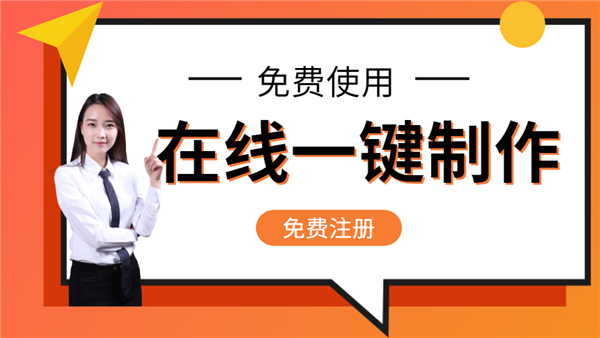 — 免费使用 —

在线一键制作

免费注册